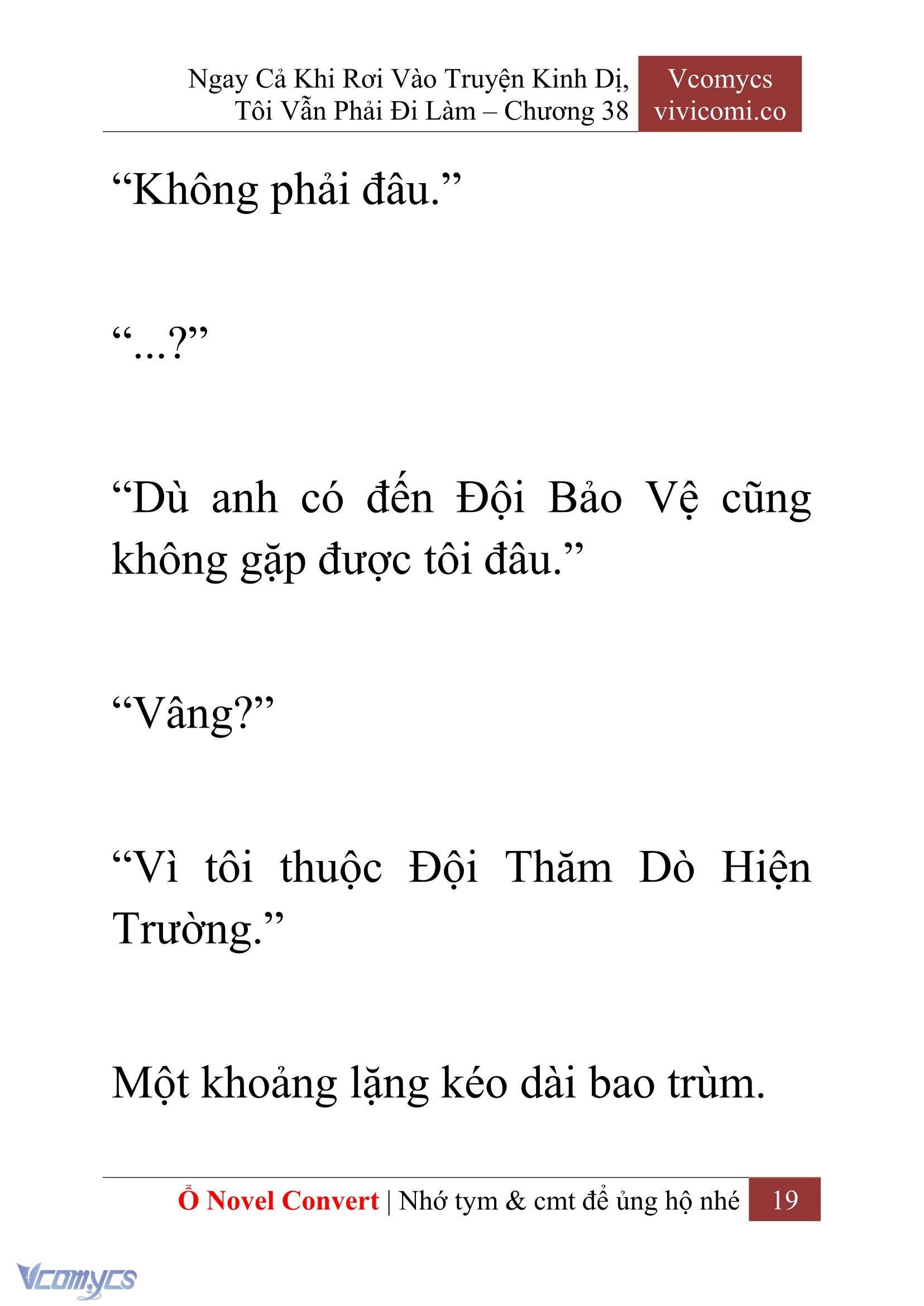 Ngay Cả Khi Rơi Vào Truyện Kinh Dị, Tôi Vẫn Phải Đi Làm – Chương 38

Vcomycs
vivicomi.co

“Không phải đâu.”

“...?”

“Dù anh có đến Đội Bảo Vệ cũng không gặp được tôi đâu.”

“Vâng?”

“Vì tôi thuộc Đội Thăm Dò Hiện Trường.”

Một khoảng lặng kéo dài bao trùm.

Ổ Novel Convert | Nhớ tym & cmt để ủng hộ nhé 19

Vcomycs